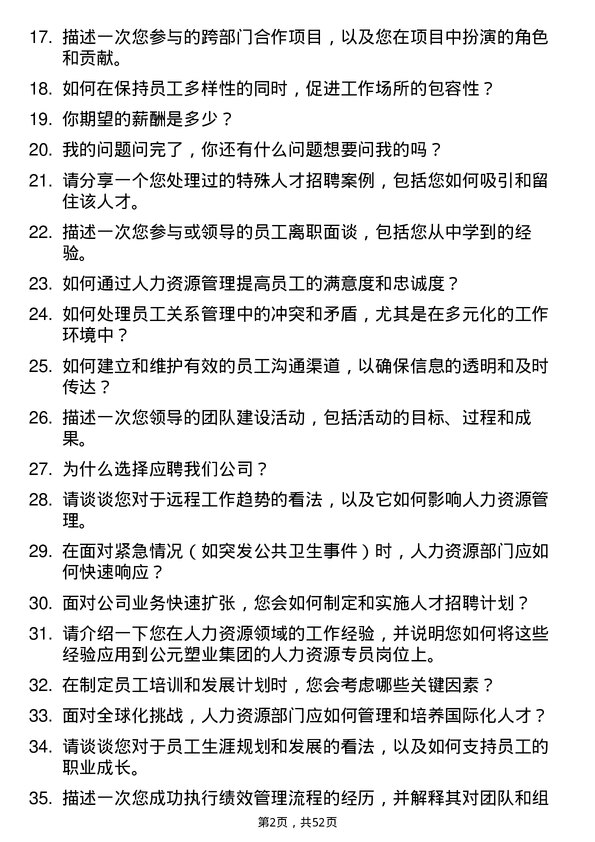 17. 描述一次您参与的跨部门合作项目，以及您在项目中扮演的角色和贡献。

18. 如何在保持员工多样性的同时，促进工作场所的包容性？

19. 你期望的薪酬是多少？

20. 我的问题问完了，你还有什么问题想要问我的吗？

21. 请分享一个您处理过的特殊人才招聘案例，包括您如何吸引和留住该人才。

22. 描述一次您参与或领导的员工离职面谈，包括您从中学到的经验。

23. 如何通过人力资源管理提高员工的满意度和忠诚度？

24. 如何处理员工关系管理中的冲突和矛盾，尤其是在多元化的工作环境中？

25. 如何建立和维护有效的员工沟通渠道，以确保信息的透明和及时传达？

26. 描述一次您领导的团队建设活动，包括活动的目标、过程和成果。

27. 为什么选择应聘我们公司？

28. 请谈谈您对于远程工作趋势的看法，以及它如何影响人力资源管理。

29. 在面对紧急情况（如突发公共卫生事件）时，人力资源部门应如何快速响应？

30. 面对公司业务快速扩张，您会如何制定和实施人才招聘计划？

31. 请介绍一下您在人力资源领域的工作经验，并说明您如何将这些经验应用到公元塑业集团的人力资源专员岗位上。

32. 在制定员工培训和发展计划时，您会考虑哪些关键因素？

33. 面对全球化挑战，人力资源部门应如何管理和培养国际化人才？

34. 请谈谈您对于员工生涯规划和发展的看法，以及如何支持员工的职业成长。

35. 描述一次您成功执行绩效管理流程的经历，并解释其对团队和组

第2页，共52页